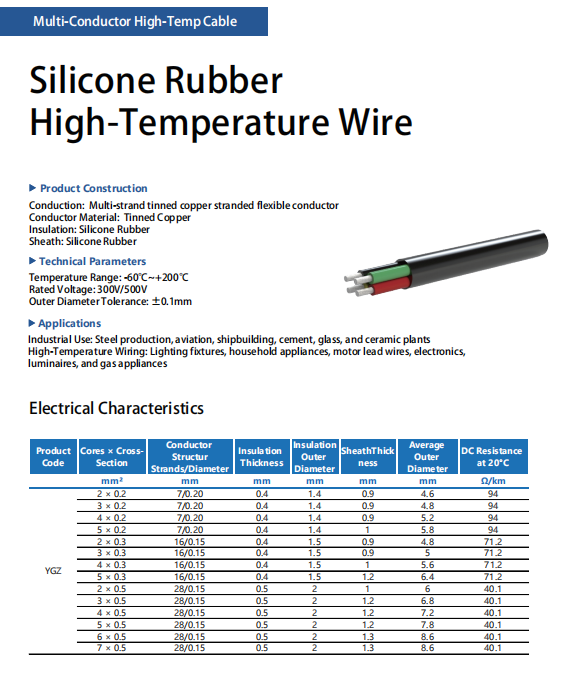 Multi-Conductor High-Temp Cable

Silicone Rubber
High-Temperature Wire

▶ Product Construction

Conduction: Multi-strand tinned copper stranded flexible conductor
Conductor Material: Tinned Copper
Insulation: Silicone Rubber
Sheath: Silicone Rubber

▶ Technical Parameters

Temperature Range: -60℃~+200℃
Rated Voltage: 300V/500V
Outer Diameter Tolerance: ±0.1mm

▶ Applications

Industrial Use: Steel production, aviation, shipbuilding, cement, glass, and ceramic plants
High-Temperature Wiring: Lighting fixtures, household appliances, motor lead wires, electronics, luminaires, and gas appliances

Electrical Characteristics

| Product Code | Cores × Cross-Section | Conductor Structur Strands/Diameter | Insulation Thickness | Insulation Outer Diameter | SheathThickness | Average Outer Diameter | DC Resistance at 20°C |
|---|---|---|---|---|---|---|---|
| | mm² | mm | mm | mm | mm | mm | Ω/km |
| YGZ | 2 × 0.2 | 7/0.20 | 0.4 | 1.4 | 0.9 | 4.6 | 94 |
| | 3 × 0.2 | 7/0.20 | 0.4 | 1.4 | 0.9 | 4.8 | 94 |
| | 4 × 0.2 | 7/0.20 | 0.4 | 1.4 | 0.9 | 5.2 | 94 |
| | 5 × 0.2 | 7/0.20 | 0.4 | 1.4 | 1 | 5.8 | 94 |
| | 2 × 0.3 | 16/0.15 | 0.4 | 1.5 | 0.9 | 4.8 | 71.2 |
| | 3 × 0.3 | 16/0.15 | 0.4 | 1.5 | 0.9 | 5 | 71.2 |
| | 4 × 0.3 | 16/0.15 | 0.4 | 1.5 | 1 | 5.6 | 71.2 |
| | 5 × 0.3 | 16/0.15 | 0.4 | 1.5 | 1.2 | 6.4 | 71.2 |
| | 2 × 0.5 | 28/0.15 | 0.5 | 2 | 1 | 6 | 40.1 |
| | 3 × 0.5 | 28/0.15 | 0.5 | 2 | 1.2 | 6.8 | 40.1 |
| | 4 × 0.5 | 28/0.15 | 0.5 | 2 | 1.2 | 7.2 | 40.1 |
| | 5 × 0.5 | 28/0.15 | 0.5 | 2 | 1.2 | 7.8 | 40.1 |
| | 6 × 0.5 | 28/0.15 | 0.5 | 2 | 1.3 | 8.6 | 40.1 |
| | 7 × 0.5 | 28/0.15 | 0.5 | 2 | 1.3 | 8.6 | 40.1 |